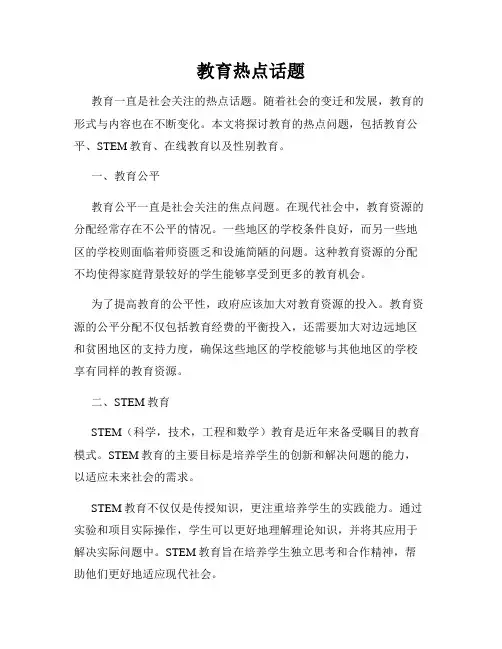 教育热点话题

教育一直是社会关注的热点话题。随着社会的变迁和发展，教育的形式与内容也在不断变化。本文将探讨教育的热点问题，包括教育公平、STEM 教育、在线教育以及性别教育。

一、教育公平

教育公平一直是社会关注的焦点问题。在现代社会中，教育资源的分配经常存在不公平的情况。一些地区的学校条件良好，而另一些地区的学校则面临着师资匮乏和设施简陋的问题。这种教育资源的分配不均使得家庭背景较好的学生能够享受到更多的教育机会。

为了提高教育的公平性，政府应该加大对教育资源的投入。教育资源的公平分配不仅包括教育经费的平衡投入，还需要加大对边远地区和贫困地区的支持力度，确保这些地区的学校能够与其他地区的学校享有同样的教育资源。

二、STEM 教育

STEM（科学，技术，工程和数学）教育是近年来备受瞩目的教育模式。STEM 教育的主要目标是培养学生的创新和解决问题的能力，以适应未来社会的需求。

STEM 教育不仅仅是传授知识，更注重培养学生的实践能力。通过实验和项目实际操作，学生可以更好地理解理论知识，并将其应用于解决实际问题中。STEM 教育旨在培养学生独立思考和合作精神，帮助他们更好地适应现代社会。